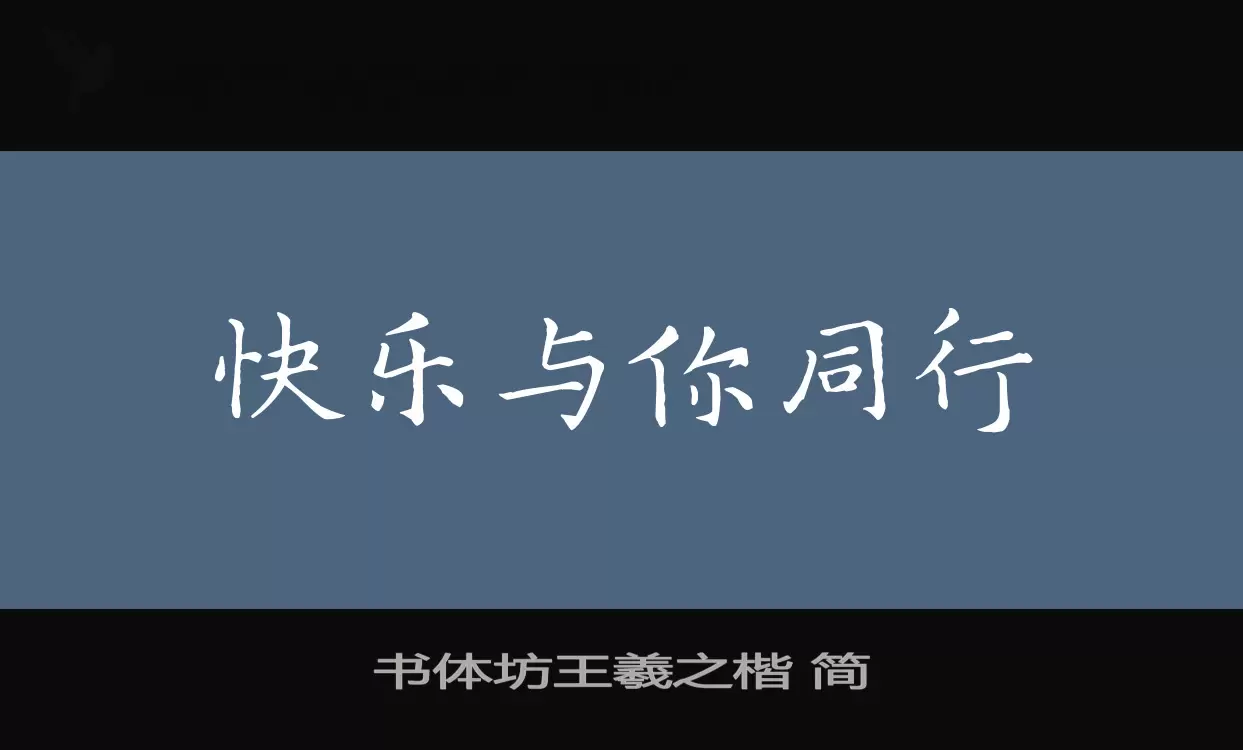 快乐与你同行

书体坊王羲之楷 简